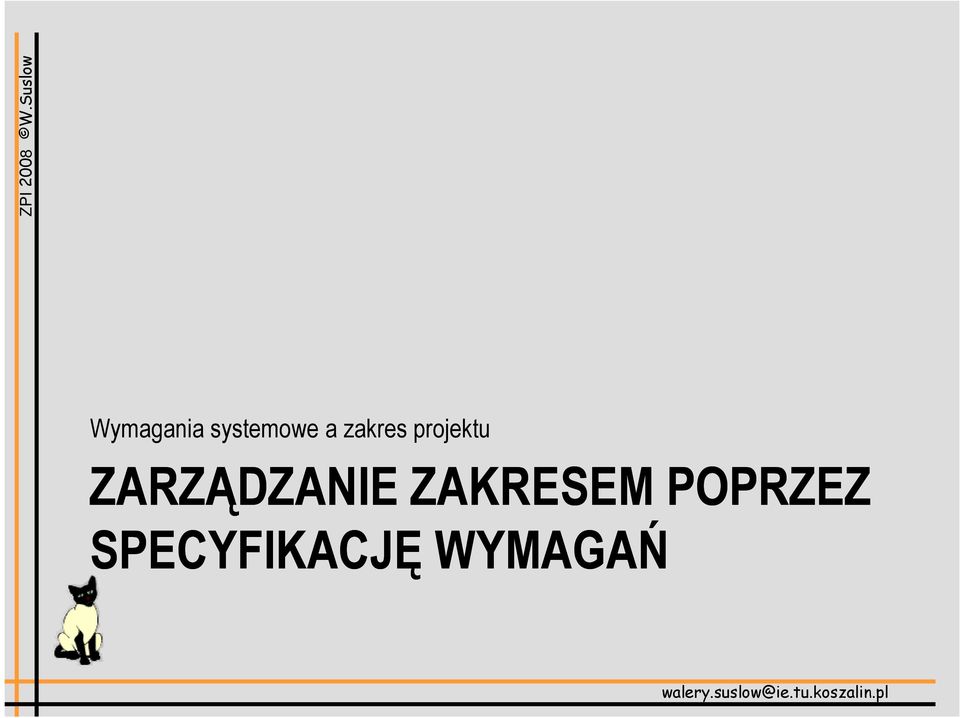 ZPI 2008 ©W.Suslow

Wymagania systemowe a zakres projektu

ZARZĄDZANIE ZAKRESEM POPRZEZ SPECYFIKACJĘ WYMAGAŃ

walery.suslow@ie.tu.koszalin.pl